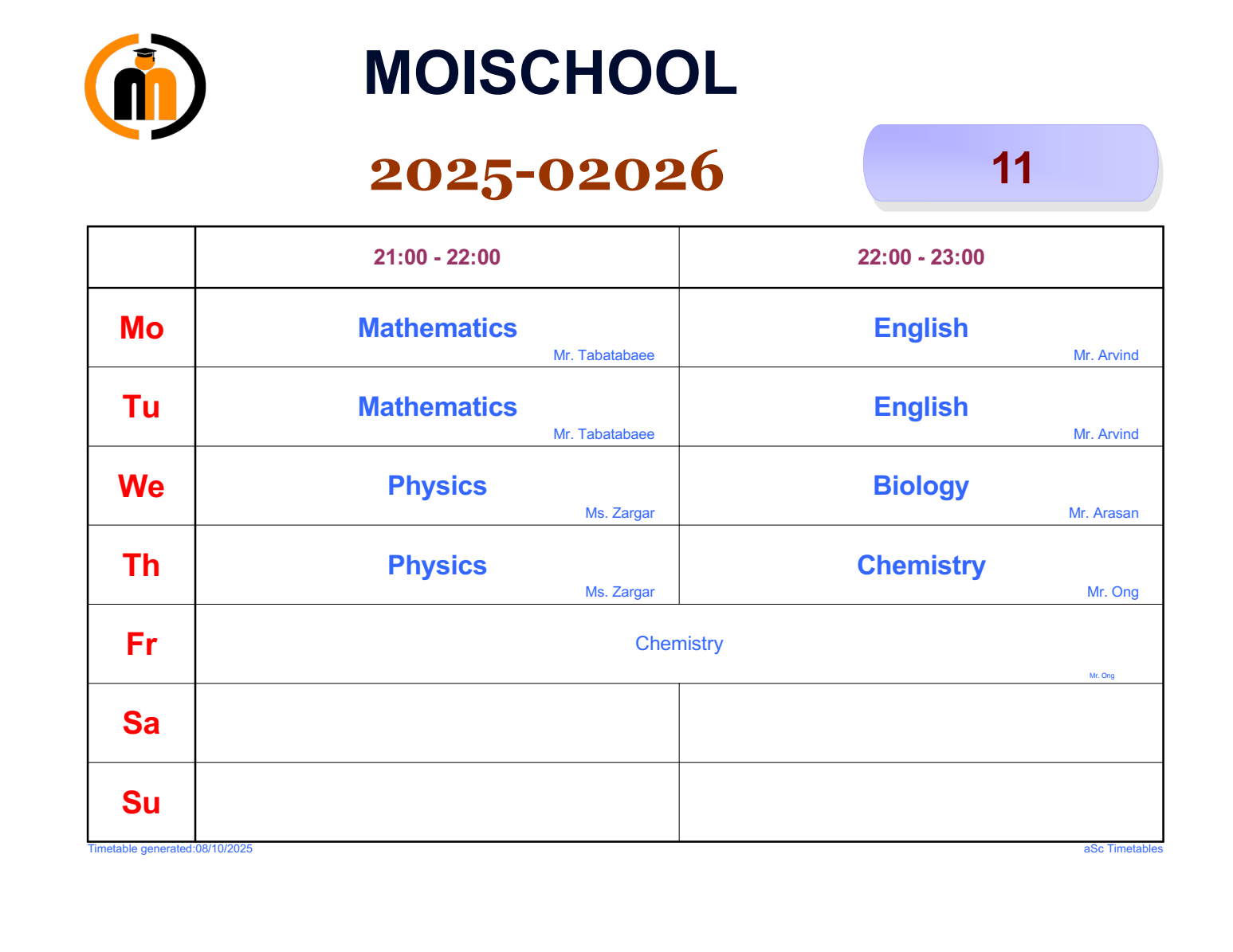 MOISCHOOL

2025-02026

11

|  | 21:00 - 22:00 | 22:00 - 23:00 |
|---|---|---|
| Mo | Mathematics Mr. Tabatabaee | English Mr. Arvind |
| Tu | Mathematics Mr. Tabatabaee | English Mr. Arvind |
| We | Physics Ms. Zargar | Biology Mr. Arasan |
| Th | Physics Ms. Zargar | Chemistry Mr. Ong |
| Fr | Chemistry Mr. Ong |  |
| Sa |  |  |
| Su |  |  |

Timetable generated:08/10/2025

aSc Timetables